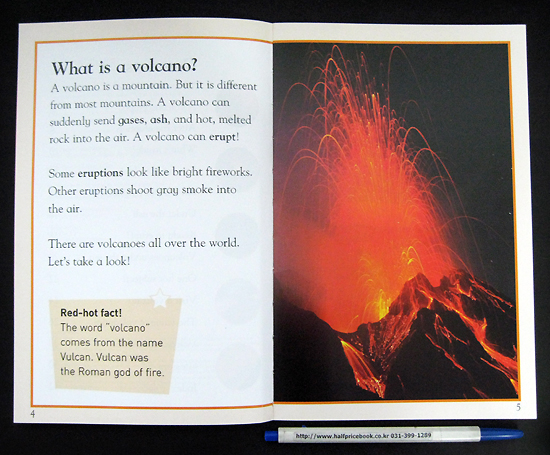 What is a volcano?

A volcano is a mountain. But it is different from most mountains. A volcano can suddenly send gases, ash, and hot, melted rock into the air. A volcano can erupt!

Some eruptions look like bright fireworks. Other eruptions shoot gray smoke into the air.

There are volcanoes all over the world. Let's take a look!

Red-hot fact!
The word "volcano" comes from the name Vulcan. Vulcan was the Roman god of fire.

4

5

http://www.halfpricebook.co.kr 031-399-1289